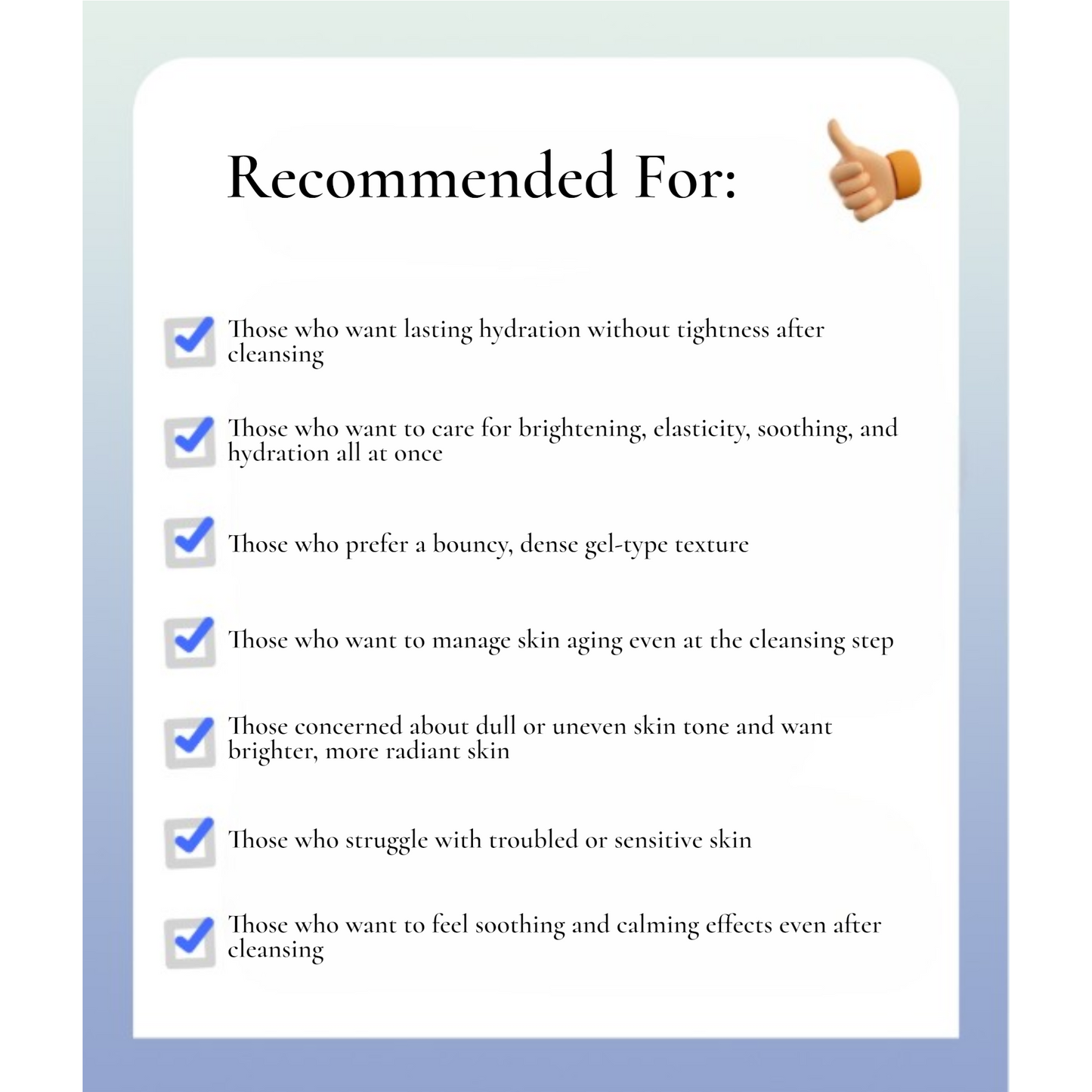 Recommended For:

Those who want lasting hydration without tightness after cleansing

Those who want to care for brightening, elasticity, soothing, and hydration all at once

Those who prefer a bouncy, dense gel-type texture

Those who want to manage skin aging even at the cleansing step

Those concerned about dull or uneven skin tone and want brighter, more radiant skin

Those who struggle with troubled or sensitive skin

Those who want to feel soothing and calming effects even after cleansing